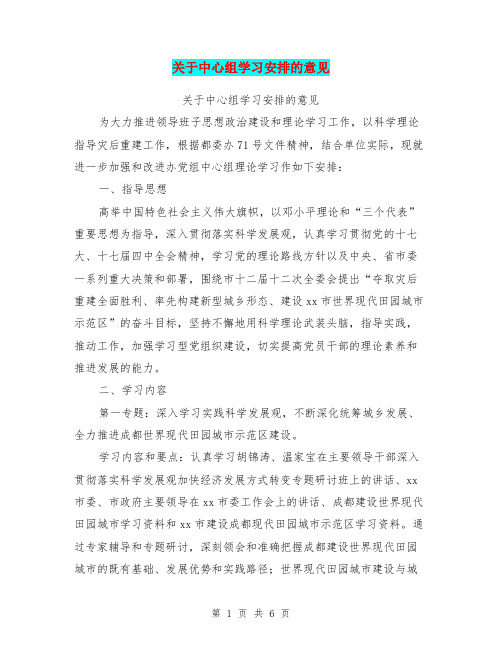 关于中心组学习安排的意见

关于中心组学习安排的意见

为大力推进领导班子思想政治建设和理论学习工作，以科学理论指导灾后重建工作，根据都委办71号文件精神，结合单位实际，现就进一步加强和改进办党组中心组理论学习作如下安排：

一、指导思想

高举中国特色社会主义伟大旗帜，以邓小平理论和“三个代表”重要思想为指导，深入贯彻落实科学发展观，认真学习贯彻党的十七大、十七届四中全会精神，学习党的理论路线方针以及中央、省市委一系列重大决策和部署，围绕市十二届十二次全委会提出“夺取灾后重建全面胜利、率先构建新型城乡形态、建设xx市世界现代田园城市示范区”的奋斗目标，坚持不懈地用科学理论武装头脑，指导实践，推动工作，加强学习型党组织建设，切实提高党员干部的理论素养和推进发展的能力。

二、学习内容

第一专题：深入学习实践科学发展观，不断深化统筹城乡发展、全力推进成都世界现代田园城市示范区建设。

学习内容和要点：认真学习胡锦涛、温家宝在主要领导干部深入贯彻落实科学发展观加快经济发展方式转变专题研讨班上的讲话、xx市委、市政府主要领导在xx市委工作会上的讲话、成都建设世界现代田园城市学习资料和xx市建设成都现代田园城市示范区学习资料。通过专家辅导和专题研讨，深刻领会和准确把握成都建设世界现代田园城市的既有基础、发展优势和实践路径；世界现代田园城市建设与城

第 1 页 共 6 页